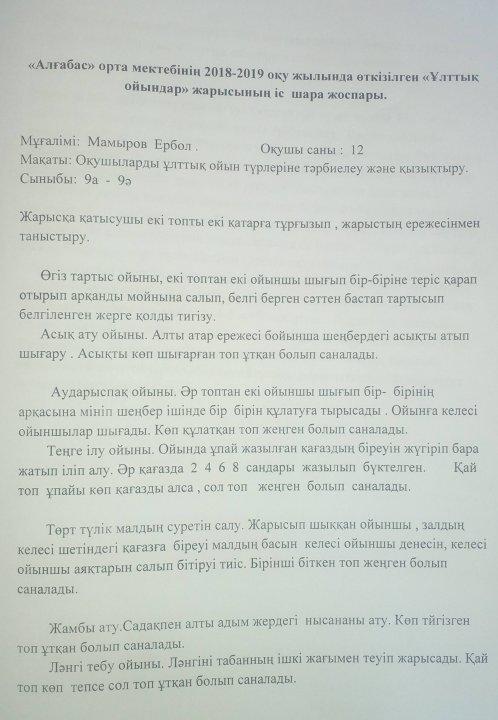 «Алғабас» орта мектебінің 2018-2019 оқу жылында өткізілген «Ұлттық ойындар» жарысының іс шара жоспары.

Мұғалімі: Мамыров Ербол . Оқушы саны : 12
Мақаты: Оқушыларды ұлттық ойын түрлеріне тәрбиелеу және қызықтыру.
Сыныбы: 9а - 9ә

Жарысқа қатысушы екі топты екі қатарға тұрғызып , жарыстың ережесінмен таныстыру.

Өгіз тартыс ойыны, екі топтан екі ойыншы шығып бір-біріне теріс қарап отырып арқанды мойнына салып, белгі берген сәттен бастап тартысып белгіленген жерге қолды тигізу.

Асық ату ойыны. Алты атар ережесі бойынша шеңбердегі асықты атып шығару . Асықты көп шығарған топ ұтқан болып саналады.

Аударыспақ ойыны. Әр топтан екі ойыншы шығып бір- бірінің арқасына мініп шеңбер ішінде бір бірін құлатуға тырысады . Ойынға келесі ойыншылар шығады. Көп құлатқан топ жеңген болып саналады.

Теңге ілу ойыны. Ойында ұпай жазылған қағаздың біреуін жүгіріп бара жатып іліп алу. Әр қағазда 2 4 6 8 сандары жазылып бүктелген. Қай топ ұпайы көп қағазды алса , сол топ жеңген болып саналады.

Төрт түлік малдың суретін салу. Жарысып шыққан ойыншы , залдың келесі шетіндегі қағазға біреуі малдың басын келесі ойыншы денесін, келесі ойыншы аяқтарын салып бітіруі тиіс. Бірінші біткен топ жеңген болып саналады.

Жамбы ату.Садақпен алты адым жердегі нысананы ату. Көп тигізген топ ұтқан болып саналады.

Ләңгі тебу ойыны. Ләңгіні табанның ішкі жағымен теуіп жарысады. Қай топ көп тепсе сол топ ұтқан болып саналады.